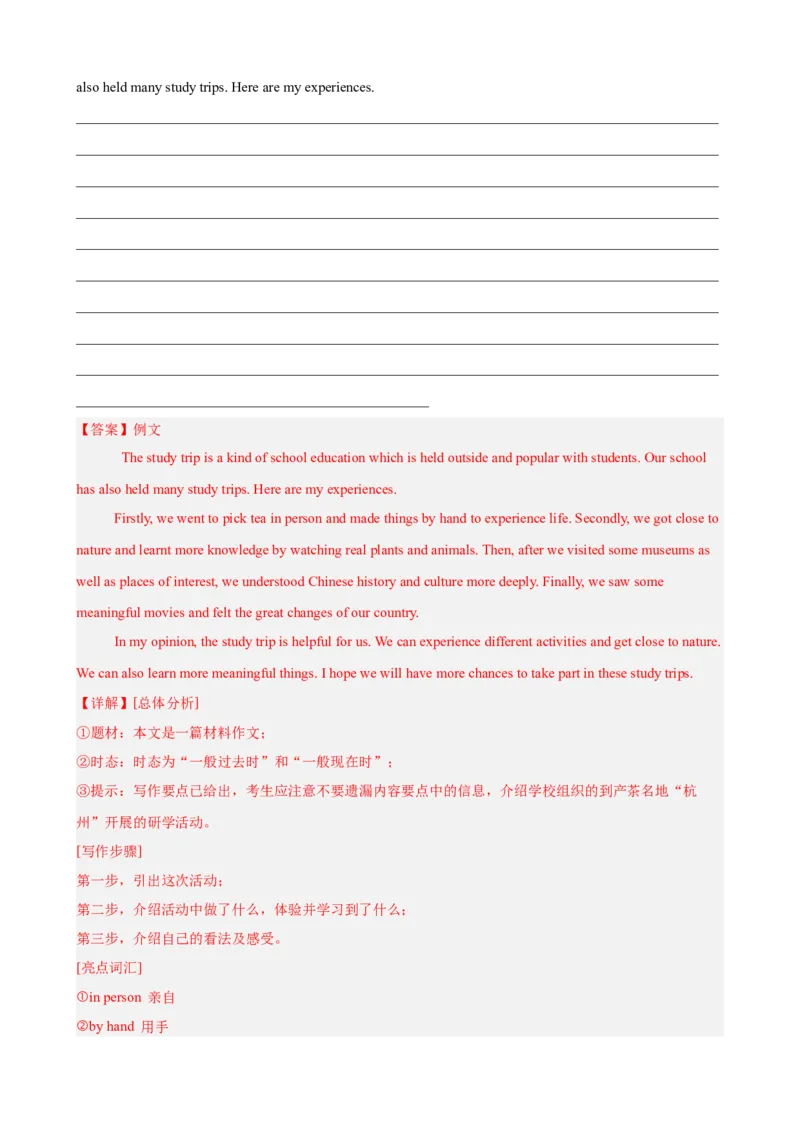 also held many study trips. Here are my experiences.

【答案】例文

The study trip is a kind of school education which is held outside and popular with students. Our school has also held many study trips. Here are my experiences.

Firstly, we went to pick tea in person and made things by hand to experience life. Secondly, we got close to nature and learnt more knowledge by watching real plants and animals. Then, after we visited some museums as well as places of interest, we understood Chinese history and culture more deeply. Finally, we saw some meaningful movies and felt the great changes of our country.

In my opinion, the study trip is helpful for us. We can experience different activities and get close to nature. We can also learn more meaningful things. I hope we will have more chances to take part in these study trips.

【详解】[总体分析]

①题材：本文是一篇材料作文；

②时态：时态为“一般过去时”和“一般现在时”；

③提示：写作要点已给出，考生应注意不要遗漏内容要点中的信息，介绍学校组织的到产茶名地“杭州”开展的研学活动。

[写作步骤]

第一步，引出这次活动；

第二步，介绍活动中做了什么，体验并学习到了什么；

第三步，介绍自己的看法及感受。

[亮点词汇]

①in person 亲自

②by hand 用手